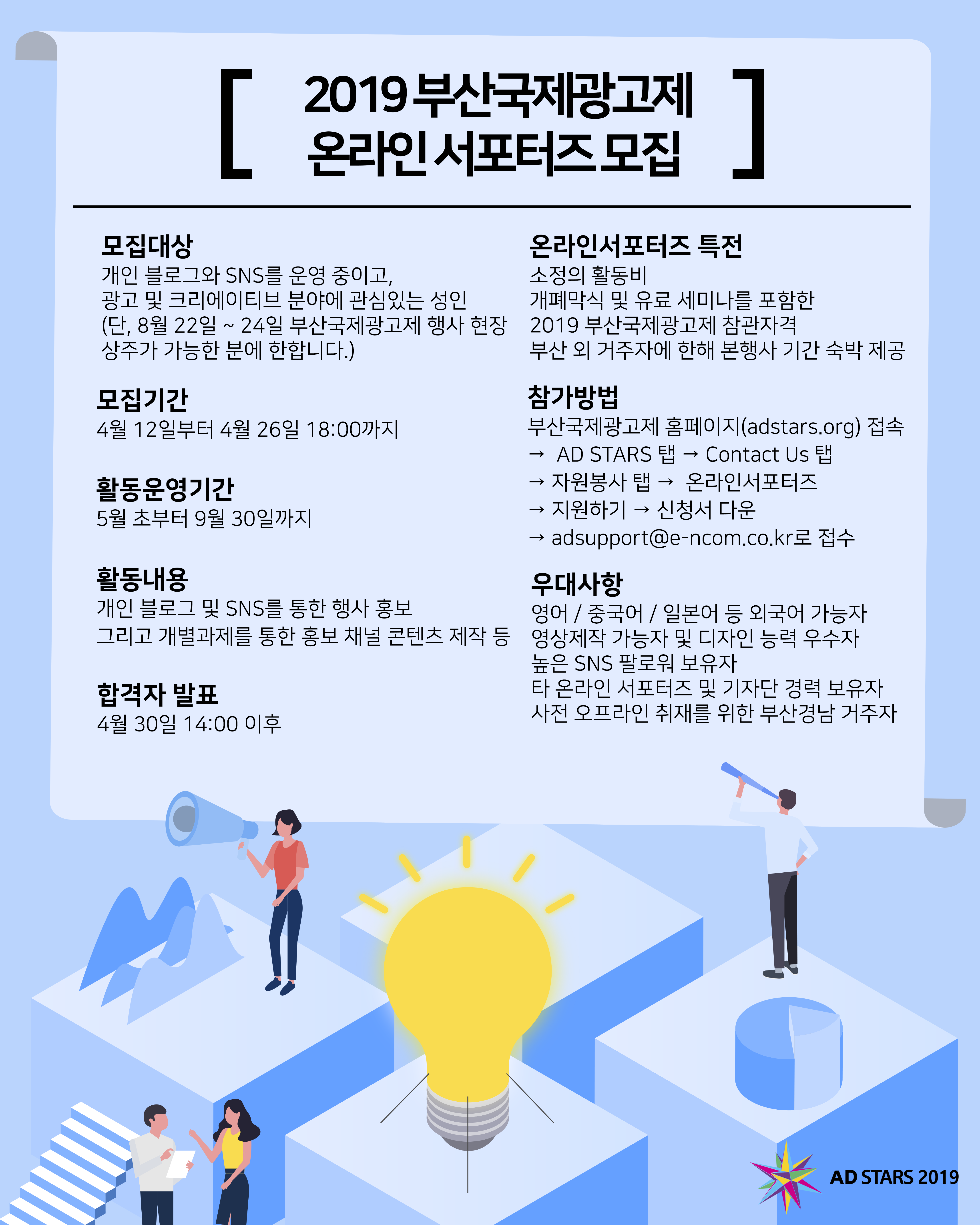 [ 2019 부산국제광고제 온라인 서포터즈 모집 ]

모집대상
개인 블로그와 SNS를 운영 중이고,
광고 및 크리에이티브 분야에 관심있는 성인
(단, 8월 22일 ~ 24일 부산국제광고제 행사 현장 상주가 가능한 분에 한합니다.)

모집기간
4월 12일부터 4월 26일 18:00까지

활동운영기간
5월 초부터 9월 30일까지

활동내용
개인 블로그 및 SNS를 통한 행사 홍보
그리고 개별과제를 통한 홍보 채널 콘텐츠 제작 등

합격자 발표
4월 30일 14:00 이후

온라인서포터즈 특전
소정의 활동비
개폐막식 및 유료 세미나를 포함한
2019 부산국제광고제 참관자격
부산 외 거주자에 한해 본행사 기간 숙박 제공

참가방법
부산국제광고제 홈페이지(adstars.org) 접속
→ AD STARS 탭 → Contact Us 탭
→ 자원봉사 탭 → 온라인서포터즈
→ 지원하기 → 신청서 다운
→ adsupport@e-ncom.co.kr로 접수

우대사항
영어 / 중국어 / 일본어 등 외국어 가능자
영상제작 가능자 및 디자인 능력 우수자
높은 SNS 팔로워 보유자
타 온라인 서포터즈 및 기자단 경력 보유자
사전 오프라인 취재를 위한 부산경남 거주자

AD STARS 2019